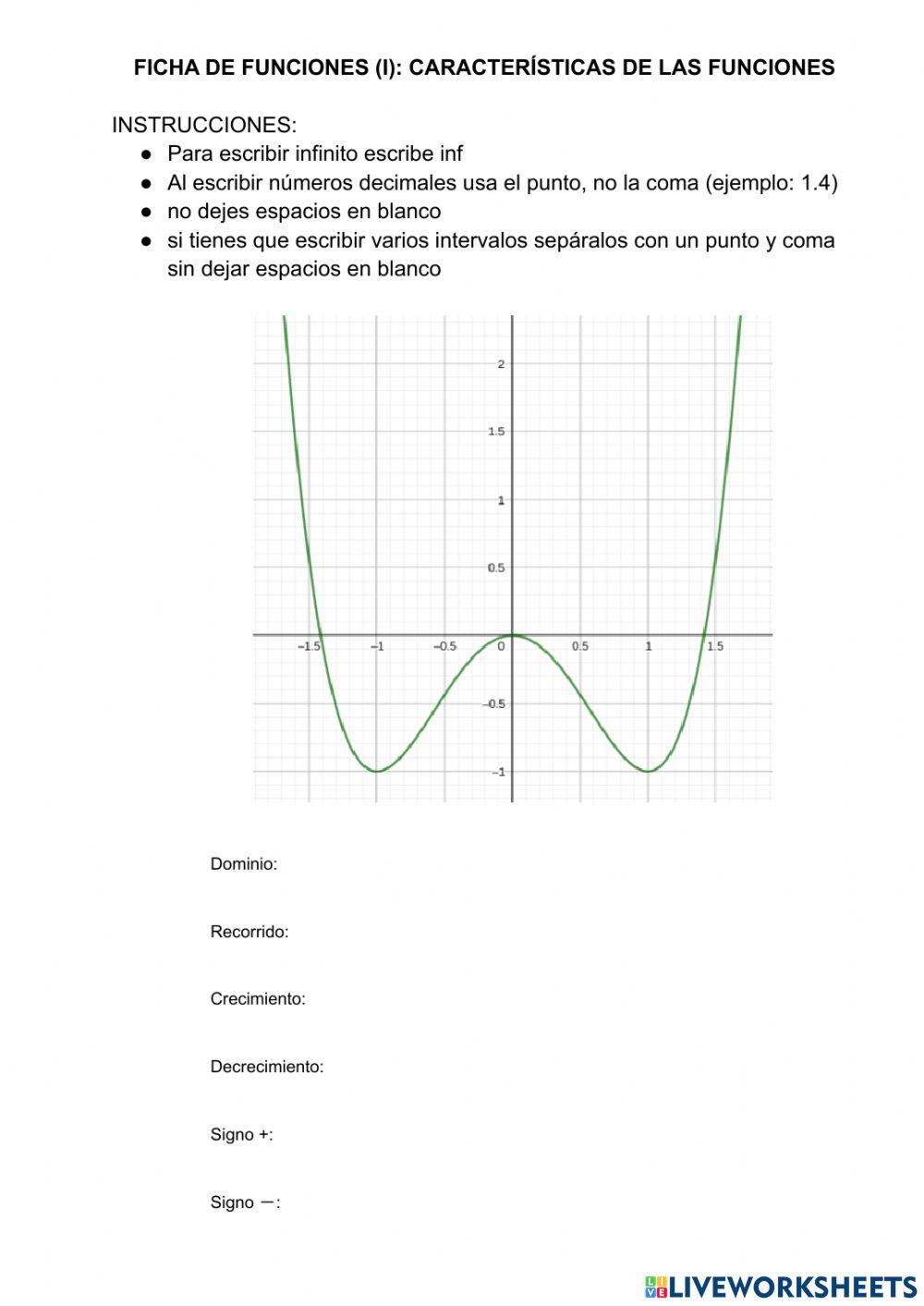 FICHA DE FUNCIONES (I): CARACTERÍSTICAS DE LAS FUNCIONES

INSTRUCCIONES:
● Para escribir infinito escribe inf
● Al escribir números decimales usa el punto, no la coma (ejemplo: 1.4)
● no dejes espacios en blanco
● si tienes que escribir varios intervalos sepáralos con un punto y coma sin dejar espacios en blanco

2
1.5
1
0.5
−1.5 −1 −0.5 0 0.5 1 1.5
−0.5
−1

Dominio:

Recorrido:

Crecimiento:

Decrecimiento:

Signo +:

Signo −:

LIVEWORKSHEETS